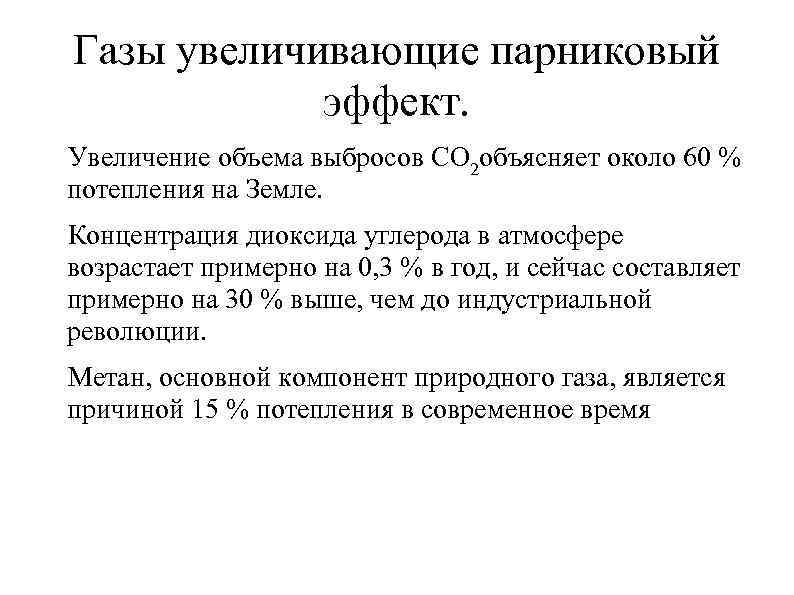 Газы увеличивающие парниковый эффект.

Увеличение объема выбросов $CO_2$объясняет около 60 % потепления на Земле.

Концентрация диоксида углерода в атмосфере возрастает примерно на 0,3 % в год, и сейчас составляет примерно на 30 % выше, чем до индустриальной революции.

Метан, основной компонент природного газа, является причиной 15 % потепления в современное время